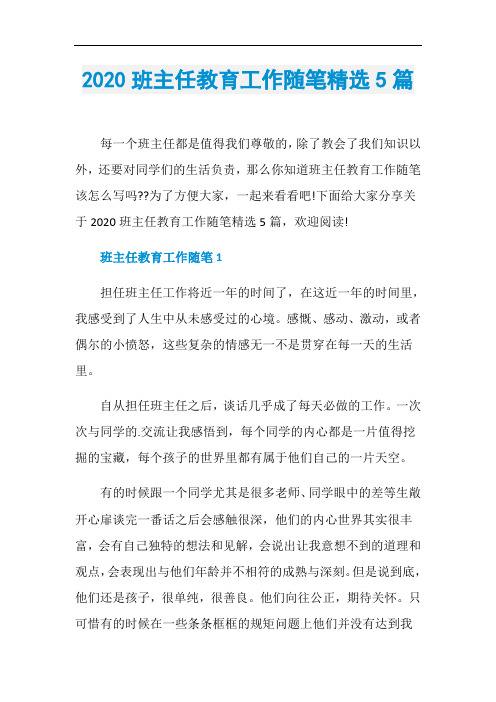 2020 班主任教育工作随笔精选 5 篇

每一个班主任都是值得我们尊敬的，除了教会了我们知识以外，还要对同学们的生活负责，那么你知道班主任教育工作随笔该怎么写吗??为了方便大家，一起来看看吧!下面给大家分享关于 2020 班主任教育工作随笔精选 5 篇，欢迎阅读!

班主任教育工作随笔 1

担任班主任工作将近一年的时间了，在这近一年的时间里，我感受到了人生中从未感受过的心境。感慨、感动、激动，或者偶尔的小愤怒，这些复杂的情感无一不是贯穿在每一天的生活里。

自从担任班主任之后，谈话几乎成了每天必做的工作。一次次与同学的.交流让我感悟到，每个同学的内心都是一片值得挖掘的宝藏，每个孩子的世界里都有属于他们自己的一片天空。

有的时候跟一个同学尤其是很多老师、同学眼中的差等生敞开心扉谈完一番话之后会感触很深，他们的内心世界其实很丰富，会有自己独特的想法和见解，会说出让我意想不到的道理和观点，会表现出与他们年龄并不相符的成熟与深刻。但是说到底，他们还是孩子，很单纯，很善良。他们向往公正，期待关怀。只可惜有的时候在一些条条框框的规矩问题上他们并没有达到我